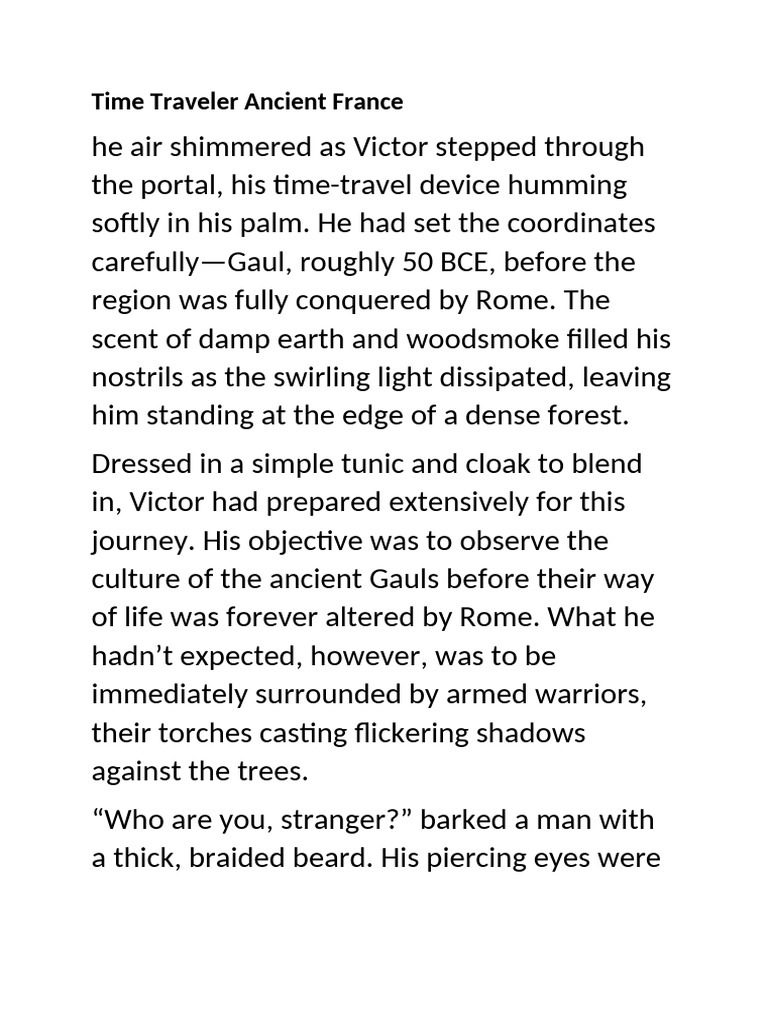 Time Traveler Ancient France

he air shimmered as Victor stepped through the portal, his time-travel device humming softly in his palm. He had set the coordinates carefully—Gaul, roughly 50 BCE, before the region was fully conquered by Rome. The scent of damp earth and woodsmoke filled his nostrils as the swirling light dissipated, leaving him standing at the edge of a dense forest.

Dressed in a simple tunic and cloak to blend in, Victor had prepared extensively for this journey. His objective was to observe the culture of the ancient Gauls before their way of life was forever altered by Rome. What he hadn’t expected, however, was to be immediately surrounded by armed warriors, their torches casting flickering shadows against the trees.

“Who are you, stranger?” barked a man with a thick, braided beard. His piercing eyes were